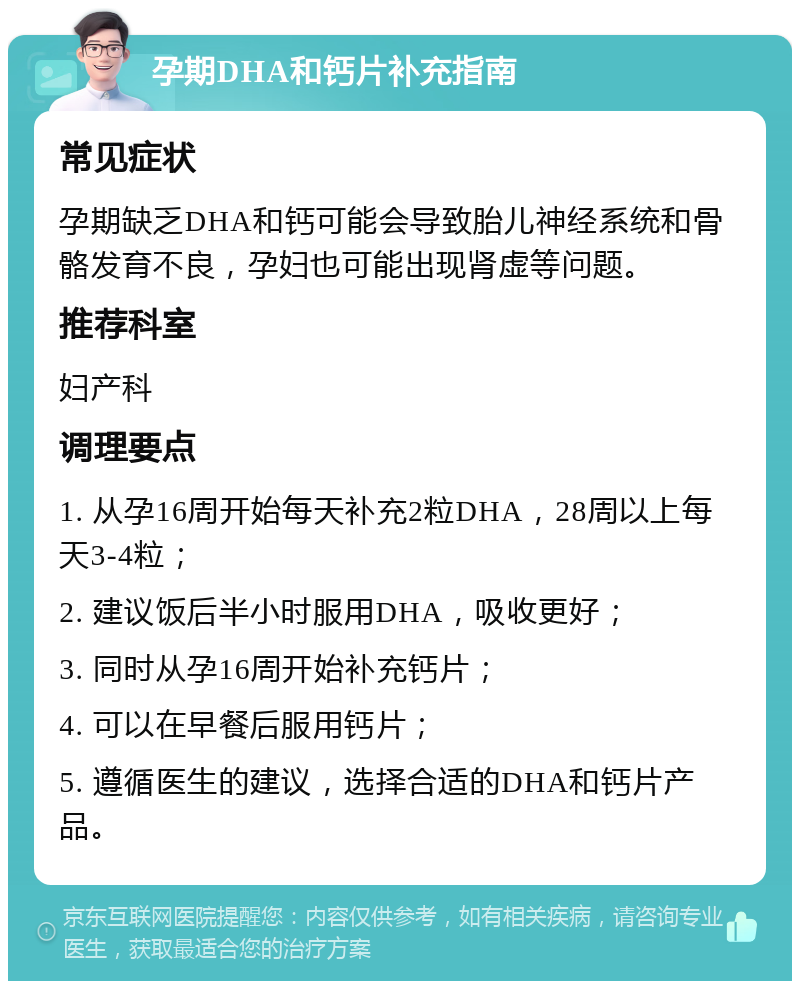 孕期DHA和钙片补充指南

常见症状

孕期缺乏DHA和钙可能会导致胎儿神经系统和骨骼发育不良，孕妇也可能出现肾虚等问题。

推荐科室

妇产科

调理要点

1. 从孕16周开始每天补充2粒DHA，28周以上每天3-4粒；

2. 建议饭后半小时服用DHA，吸收更好；

3. 同时从孕16周开始补充钙片；

4. 可以在早餐后服用钙片；

5. 遵循医生的建议，选择合适的DHA和钙片产品。

京东互联网医院提醒您：内容仅供参考，如有相关疾病，请咨询专业医生，获取最适合您的治疗方案